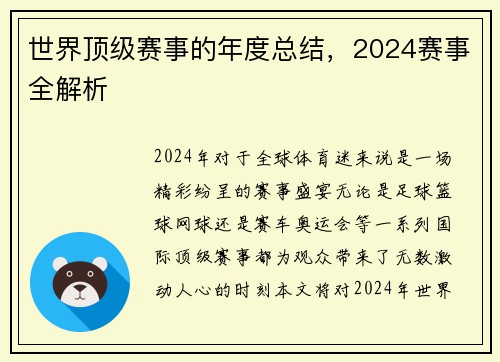 世界顶级赛事的年度总结，2024赛事全解析

2024年对于全球体育迷来说是一场精彩纷呈的赛事盛宴无论是足球篮球网球还是赛车奥运会等一系列国际顶级赛事都为观众带来了无数激动人心的时刻本文将对2024年世界